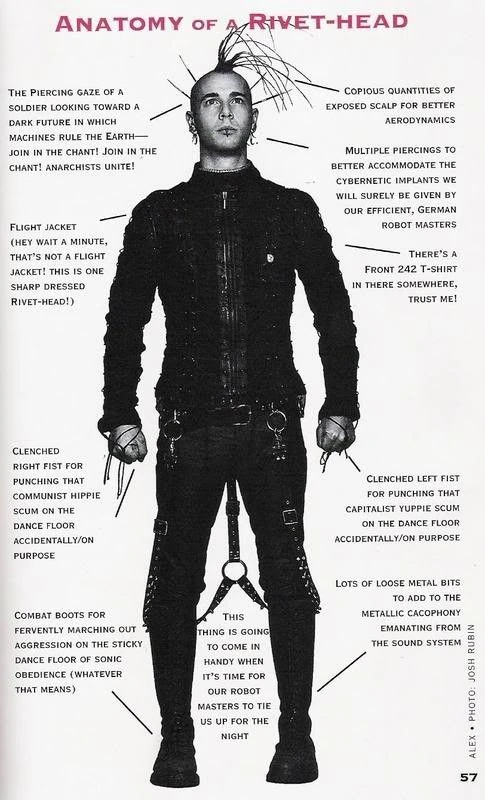 ANATOMY OF A RIVET-HEAD

THE PIERCING GAZE OF A SOLDIER LOOKING TOWARD A DARK FUTURE IN WHICH MACHINES RULE THE EARTH—JOIN IN THE CHANT! JOIN IN THE CHANT! ANARCHISTS UNITE!

FLIGHT JACKET (HEY WAIT A MINUTE, THAT'S NOT A FLIGHT JACKET! THIS IS ONE SHARP DRESSED RIVET-HEAD!)

CLENCHED RIGHT FIST FOR PUNCHING THAT COMMUNIST HIPPIE SCUM ON THE DANCE FLOOR ACCIDENTALLY/ON PURPOSE

COMBAT BOOTS FOR FERVENTLY MARCHING OUT AGGRESSION ON THE STICKY DANCE FLOOR OF SONIC OBEDIENCE (WHATEVER THAT MEANS)

THIS THING IS GOING TO COME IN HANDY WHEN IT'S TIME FOR OUR ROBOT MASTERS TO TIE US UP FOR THE NIGHT

COPIOUS QUANTITIES OF EXPOSED SCALP FOR BETTER AERODYNAMICS

MULTIPLE PIERCINGS TO BETTER ACCOMMODATE THE CYBERNETIC IMPLANTS WE WILL SURELY BE GIVEN BY OUR EFFICIENT, GERMAN ROBOT MASTERS

THERE'S A FRONT 242 T-SHIRT IN THERE SOMEWHERE, TRUST ME!

CLENCHED LEFT FIST FOR PUNCHING THAT CAPITALIST YUPPIE SCUM ON THE DANCE FLOOR ACCIDENTALLY/ON PURPOSE

LOTS OF LOOSE METAL BITS TO ADD TO THE METALLIC CACOPHONY EMANATING FROM THE SOUND SYSTEM

ALEX • PHOTO: JOSH RUBIN

57